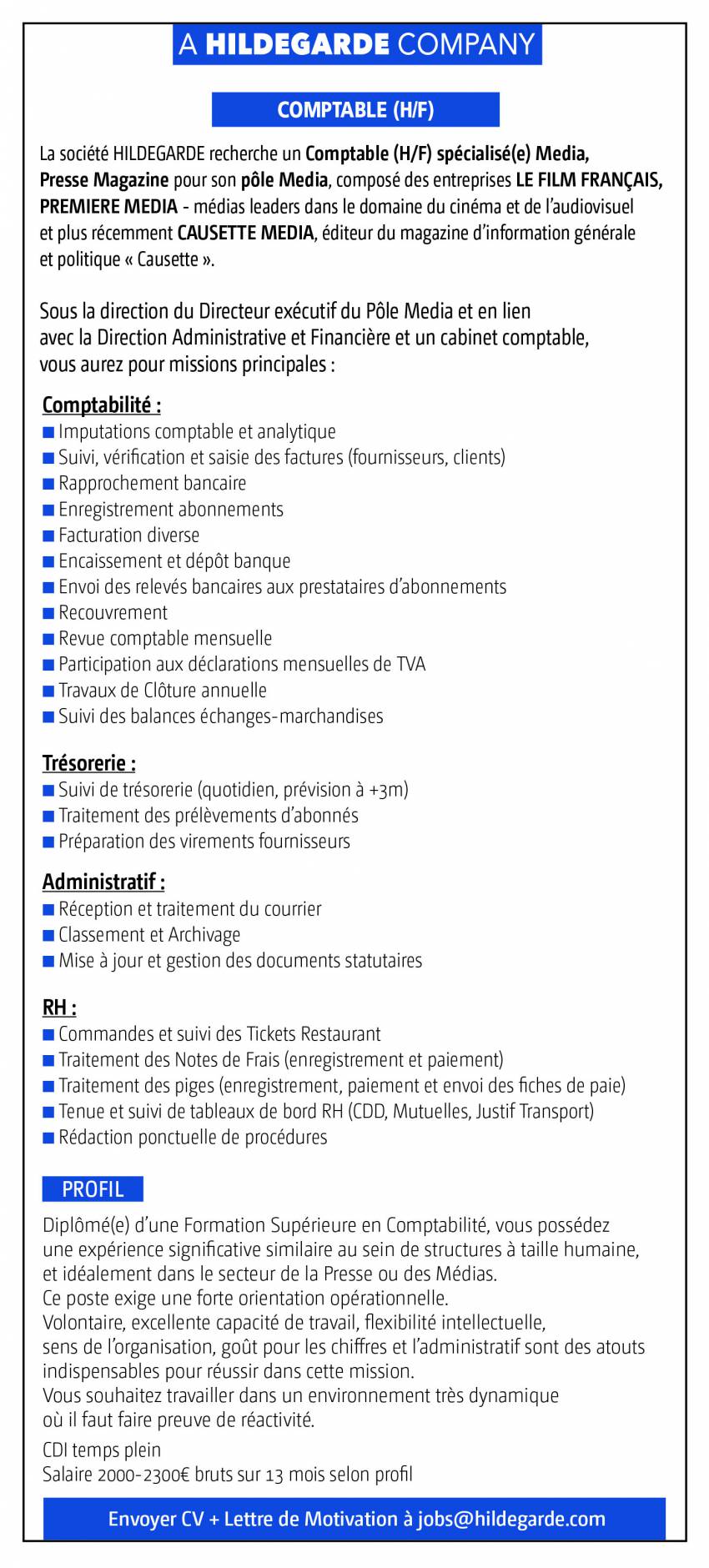 A HILDEGARDE COMPANY

COMPTABLE (H/F)

La société HILDEGARDE recherche un Comptable (H/F) spécialisé(e) Media, Presse Magazine pour son pôle Media, composé des entreprises LE FILM FRANÇAIS, PREMIERE MEDIA - médias leaders dans le domaine du cinéma et de l'audiovisuel et plus récemment CAUSETTE MEDIA, éditeur du magazine d'information générale et politique « Causette ».

Sous la direction du Directeur exécutif du Pôle Media et en lien avec la Direction Administrative et Financière et un cabinet comptable, vous aurez pour missions principales :

Comptabilité :
■ Imputations comptable et analytique
■ Suivi, vérification et saisie des factures (fournisseurs, clients)
■ Rapprochement bancaire
■ Enregistrement abonnements
■ Facturation diverse
■ Encaissement et dépôt banque
■ Envoi des relevés bancaires aux prestataires d'abonnements
■ Recouvrement
■ Revue comptable mensuelle
■ Participation aux déclarations mensuelles de TVA
■ Travaux de Clôture annuelle
■ Suivi des balances échanges-marchandises

Trésorerie :
■ Suivi de trésorerie (quotidien, prévision à +3m)
■ Traitement des prélèvements d'abonnés
■ Préparation des virements fournisseurs

Administratif :
■ Réception et traitement du courrier
■ Classement et Archivage
■ Mise à jour et gestion des documents statutaires

RH :
■ Commandes et suivi des Tickets Restaurant
■ Traitement des Notes de Frais (enregistrement et paiement)
■ Traitement des piges (enregistrement, paiement et envoi des fiches de paie)
■ Tenue et suivi de tableaux de bord RH (CDD, Mutuelles, Justif Transport)
■ Rédaction ponctuelle de procédures

PROFIL

Diplômé(e) d'une Formation Supérieure en Comptabilité, vous possédez une expérience significative similaire au sein de structures à taille humaine, et idéalement dans le secteur de la Presse ou des Médias.
Ce poste exige une forte orientation opérationnelle.
Volontaire, excellente capacité de travail, flexibilité intellectuelle, sens de l'organisation, goût pour les chiffres et l'administratif sont des atouts indispensables pour réussir dans cette mission.
Vous souhaitez travailler dans un environnement très dynamique où il faut faire preuve de réactivité.

CDI temps plein
Salaire 2000-2300€ bruts sur 13 mois selon profil

Envoyer CV + Lettre de Motivation à jobs@hildegarde.com